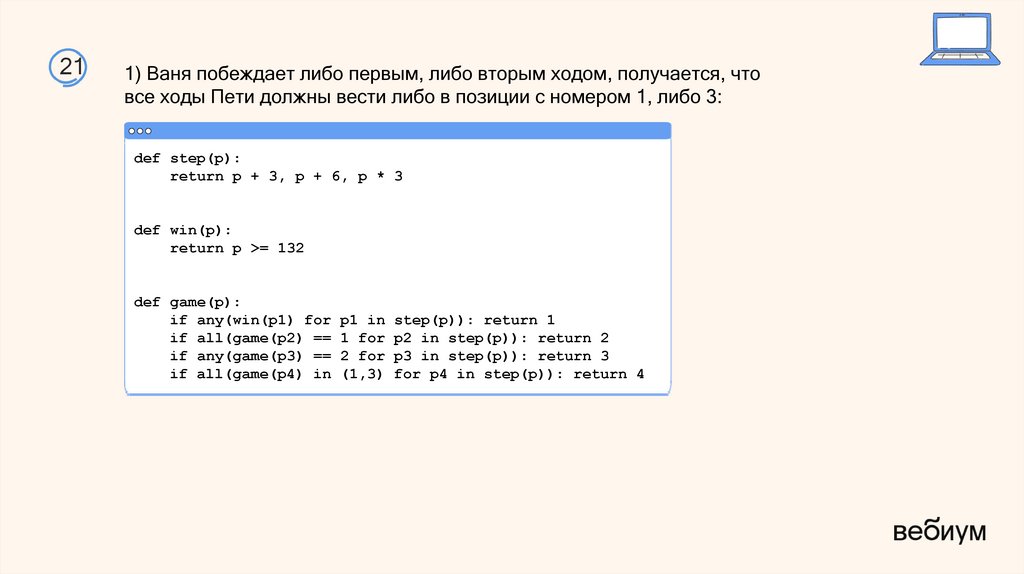 21

1) Ваня побеждает либо первым, либо вторым ходом, получается, что все ходы Пети должны вести либо в позиции с номером 1, либо 3:

def step(p):
    return p + 3, p + 6, p * 3


def win(p):
    return p >= 132


def game(p):
    if any(win(p1) for p1 in step(p)): return 1
    if all(game(p2) == 1 for p2 in step(p)): return 2
    if any(game(p3) == 2 for p3 in step(p)): return 3
    if all(game(p4) in (1,3) for p4 in step(p)): return 4

вебиум